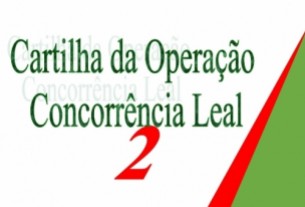 Cartilha da Operação
Concorrência Leal
2